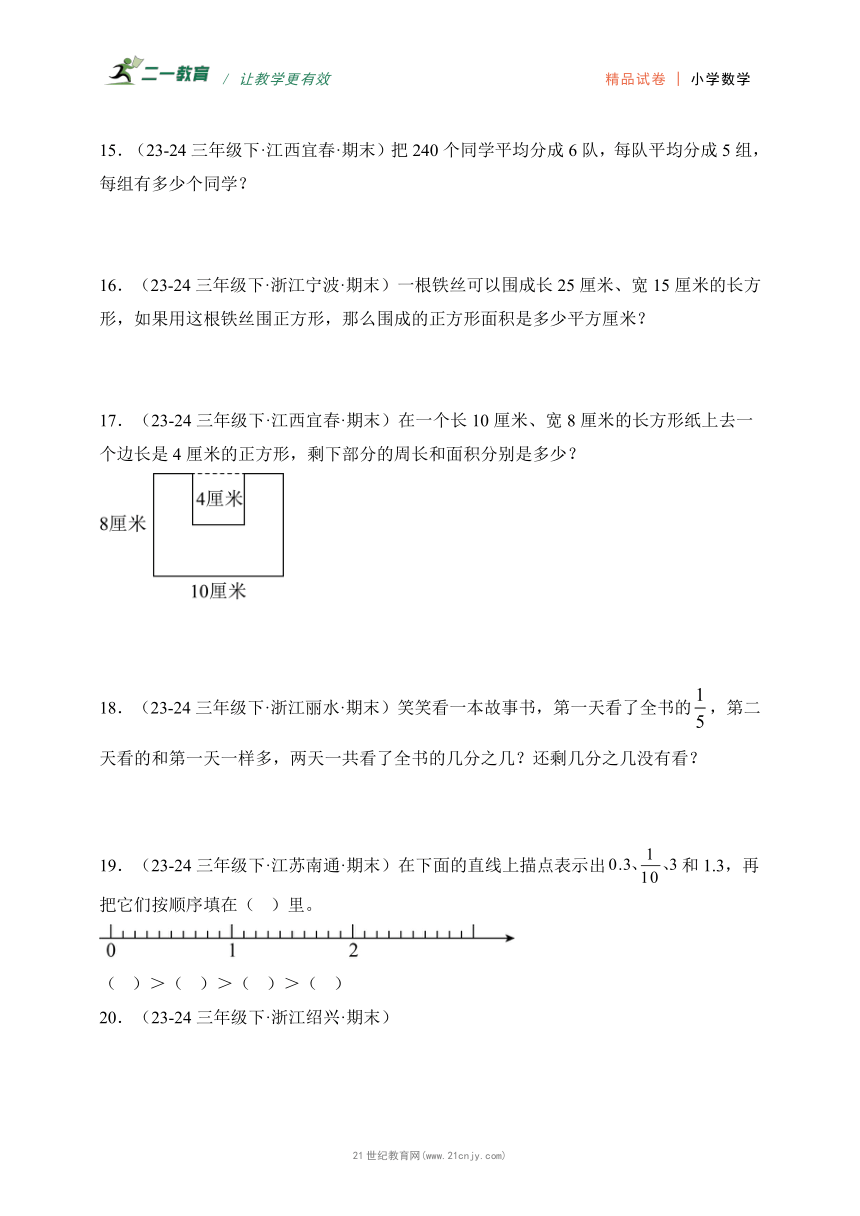 二一教育 / 让教学更有效 精品试卷 | 小学数学

15．（23-24 三年级下·江西宜春·期末）把 240 个同学平均分成 6 队，每队平均分成 5 组，每组有多少个同学？

16．（23-24 三年级下·浙江宁波·期末）一根铁丝可以围成长 25 厘米、宽 15 厘米的长方形，如果用这根铁丝围正方形，那么围成的正方形面积是多少平方厘米？

17．（23-24 三年级下·江西宜春·期末）在一个长 10 厘米、宽 8 厘米的长方形纸上去一个边长是 4 厘米的正方形，剩下部分的周长和面积分别是多少？

4厘米

8厘米

10厘米

18．（23-24 三年级下·浙江丽水·期末）笑笑看一本故事书，第一天看了全书的$\frac{1}{5}$，第二天看的和第一天一样多，两天一共看了全书的几分之几？还剩几分之几没有看？

19．（23-24 三年级下·江苏南通·期末）在下面的直线上描点表示出 0.3、$\frac{1}{10}$、3 和 1.3，再把它们按顺序填在（ ）里。

0 1 2

（ ）＞（ ）＞（ ）＞（ ）

20．（23-24 三年级下·浙江绍兴·期末）

21 世纪教育网(www.21cnjy.com)